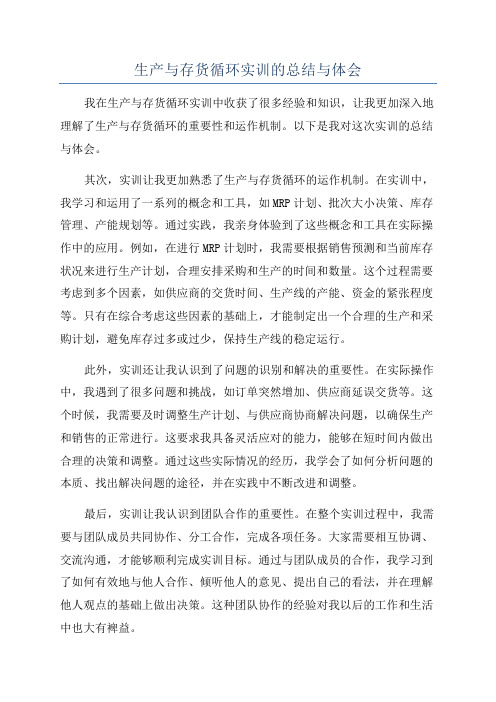 生产与存货循环实训的总结与体会

我在生产与存货循环实训中收获了很多经验和知识，让我更加深入地理解了生产与存货循环的重要性和运作机制。以下是我对这次实训的总结与体会。

其次，实训让我更加熟悉了生产与存货循环的运作机制。在实训中，我学习和运用了一系列的概念和工具，如MRP计划、批次大小决策、库存管理、产能规划等。通过实践，我亲身体验到了这些概念和工具在实际操作中的应用。例如，在进行MRP计划时，我需要根据销售预测和当前库存状况来进行生产计划，合理安排采购和生产的时间和数量。这个过程需要考虑到多个因素，如供应商的交货时间、生产线的产能、资金的紧张程度等。只有在综合考虑这些因素的基础上，才能制定出一个合理的生产和采购计划，避免库存过多或过少，保持生产线的稳定运行。

此外，实训还让我认识到了问题的识别和解决的重要性。在实际操作中，我遇到了很多问题和挑战，如订单突然增加、供应商延误交货等。这个时候，我需要及时调整生产计划、与供应商协商解决问题，以确保生产和销售的正常进行。这要求我具备灵活应对的能力，能够在短时间内做出合理的决策和调整。通过这些实际情况的经历，我学会了如何分析问题的本质、找出解决问题的途径，并在实践中不断改进和调整。

最后，实训让我认识到团队合作的重要性。在整个实训过程中，我需要与团队成员共同协作、分工合作，完成各项任务。大家需要相互协调、交流沟通，才能够顺利完成实训目标。通过与团队成员的合作，我学习到了如何有效地与他人合作、倾听他人的意见、提出自己的看法，并在理解他人观点的基础上做出决策。这种团队协作的经验对我以后的工作和生活中也大有裨益。